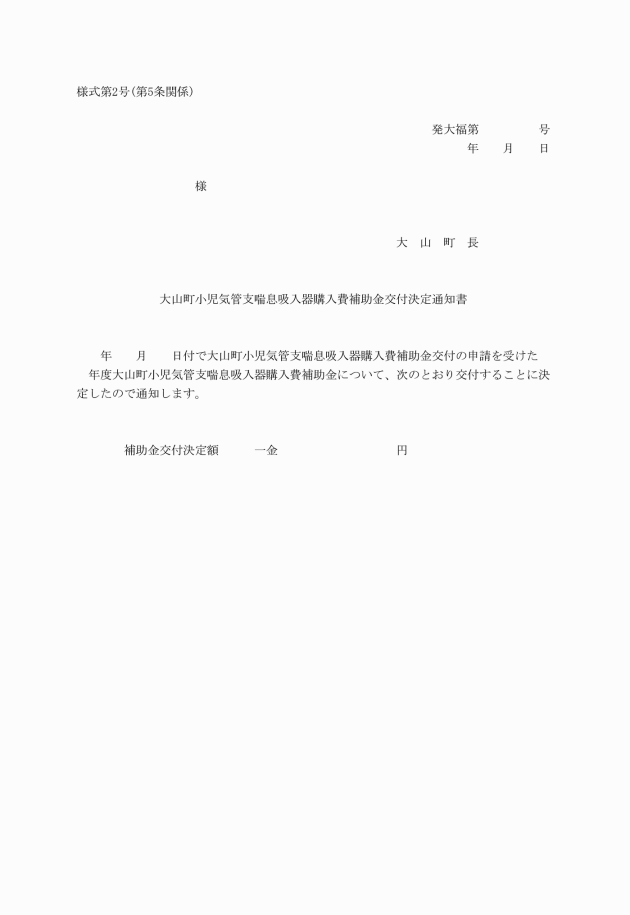 様式第2号(第5条関係)

発大福第　　　　号
年　　月　　日

様

大　山　町　長

大山町小児気管支喘息吸入器購入費補助金交付決定通知書

年　　月　　日付で大山町小児気管支喘息吸入器購入費補助金交付の申請を受けた　年度大山町小児気管支喘息吸入器購入費補助金について、次のとおり交付することに決定したので通知します。

補助金交付決定額　　一金　　　　　　　　円